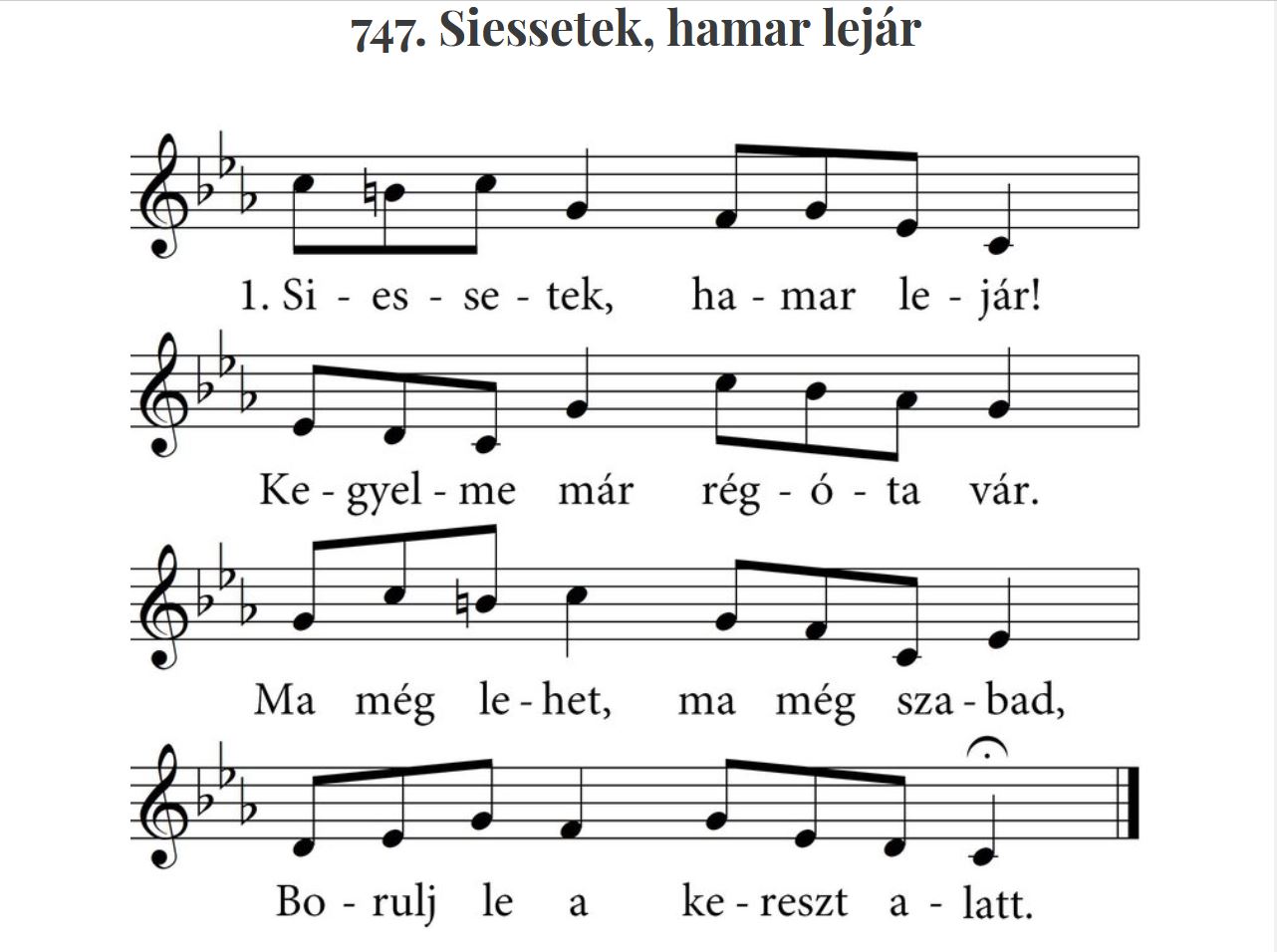 747. Siessetek, hamar lejár

1. Si - es - se - tek, ha - mar le - jár!

Ke - gyel - me már rég - ó - ta vár.

Ma még le - het, ma még sza - bad,

Bo - rulj le a ke - reszt a - latt.